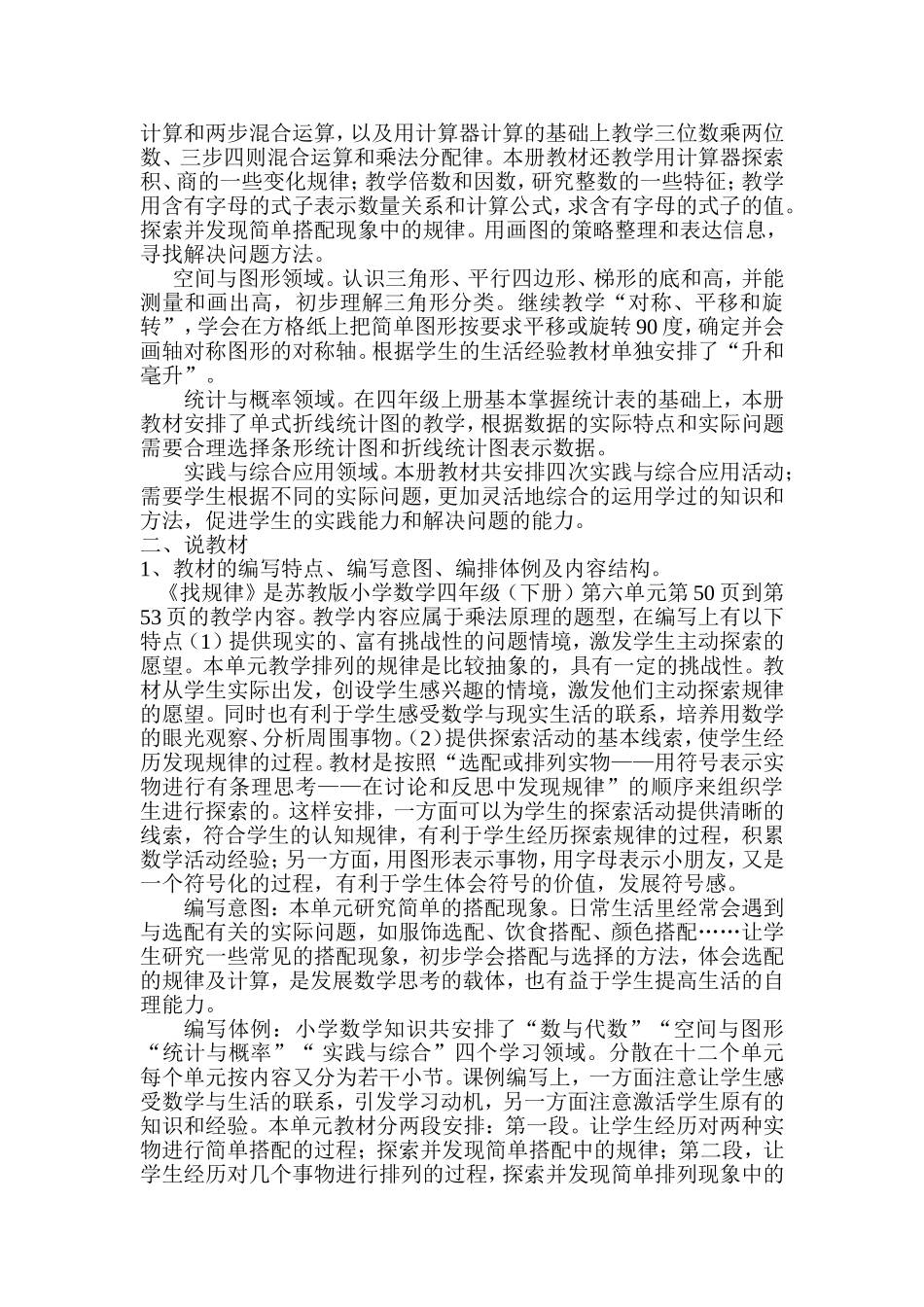 计算和两步混合运算，以及用计算器计算的基础上教学三位数乘两位数、三步四则混合运算和乘法分配律。本册教材还教学用计算器探索积、商的一些变化规律；教学倍数和因数，研究整数的一些特征；教学用含有字母的式子表示数量关系和计算公式，求含有字母的式子的值。探索并发现简单搭配现象中的规律。用画图的策略整理和表达信息，寻找解决问题方法。

空间与图形领域。认识三角形、平行四边形、梯形的底和高，并能测量和画出高，初步理解三角形分类。继续教学“对称、平移和旋转”，学会在方格纸上把简单图形按要求平移或旋转90度，确定并会画轴对称图形的对称轴。根据学生的生活经验教材单独安排了“升和毫升”。

统计与概率领域。在四年级上册基本掌握统计表的基础上，本册教材安排了单式折线统计图的教学，根据数据的实际特点和实际问题需要合理选择条形统计图和折线统计图表示数据。

实践与综合应用领域。本册教材共安排四次实践与综合应用活动；需要学生根据不同的实际问题，更加灵活地综合的运用学过的知识和方法，促进学生的实践能力和解决问题的能力。
二、说教材
1、教材的编写特点、编写意图、编排体例及内容结构。
《找规律》是苏教版小学数学四年级（下册）第六单元第50页到第53页的教学内容。教学内容应属于乘法原理的题型，在编写上有以下特点（1）提供现实的、富有挑战性的问题情境，激发学生主动探索的愿望。本单元教学排列的规律是比较抽象的，具有一定的挑战性。教材从学生实际出发，创设学生感兴趣的情境，激发他们主动探索规律的愿望。同时也有利于学生感受数学与现实生活的联系，培养用数学的眼光观察、分析周围事物。（2）提供探索活动的基本线索，使学生经历发现规律的过程。教材是按照“选配或排列实物——用符号表示实物进行有条理思考——在讨论和反思中发现规律”的顺序来组织学生进行探索的。这样安排，一方面可以为学生的探索活动提供清晰的线索，符合学生的认知规律，有利于学生经历探索规律的过程，积累数学活动经验；另一方面，用图形表示事物，用字母表示小朋友，又是一个符号化的过程，有利于学生体会符号的价值，发展符号感。

编写意图：本单元研究简单的搭配现象。日常生活里经常会遇到与选配有关的实际问题，如服饰选配、饮食搭配、颜色搭配……让学生研究一些常见的搭配现象，初步学会搭配与选择的方法，体会选配的规律及计算，是发展数学思考的载体，也有益于学生提高生活的自理能力。

编写体例：小学数学知识共安排了“数与代数”“空间与图形“统计与概率”“ 实践与综合”四个学习领域。分散在十二个单元每个单元按内容又分为若干小节。课例编写上，一方面注意让学生感受数学与生活的联系，引发学习动机，另一方面注意激活学生原有的知识和经验。本单元教材分两段安排：第一段。让学生经历对两种实物进行简单搭配的过程；探索并发现简单搭配中的规律；第二段，让学生经历对几个事物进行排列的过程，探索并发现简单排列现象中的